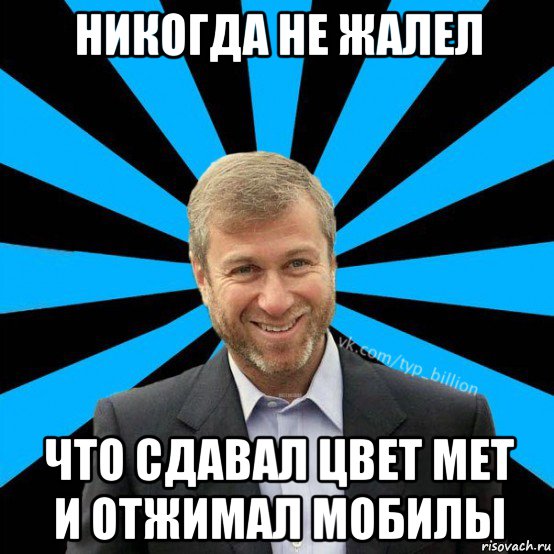 НИКОГДА НЕ ЖАЛЕЛ

vk.com/typ_billion

ЧТО СДАВАЛ ЦВЕТ МЕТ И ОТЖИМАЛ МОБИЛЫ

risovach.ru